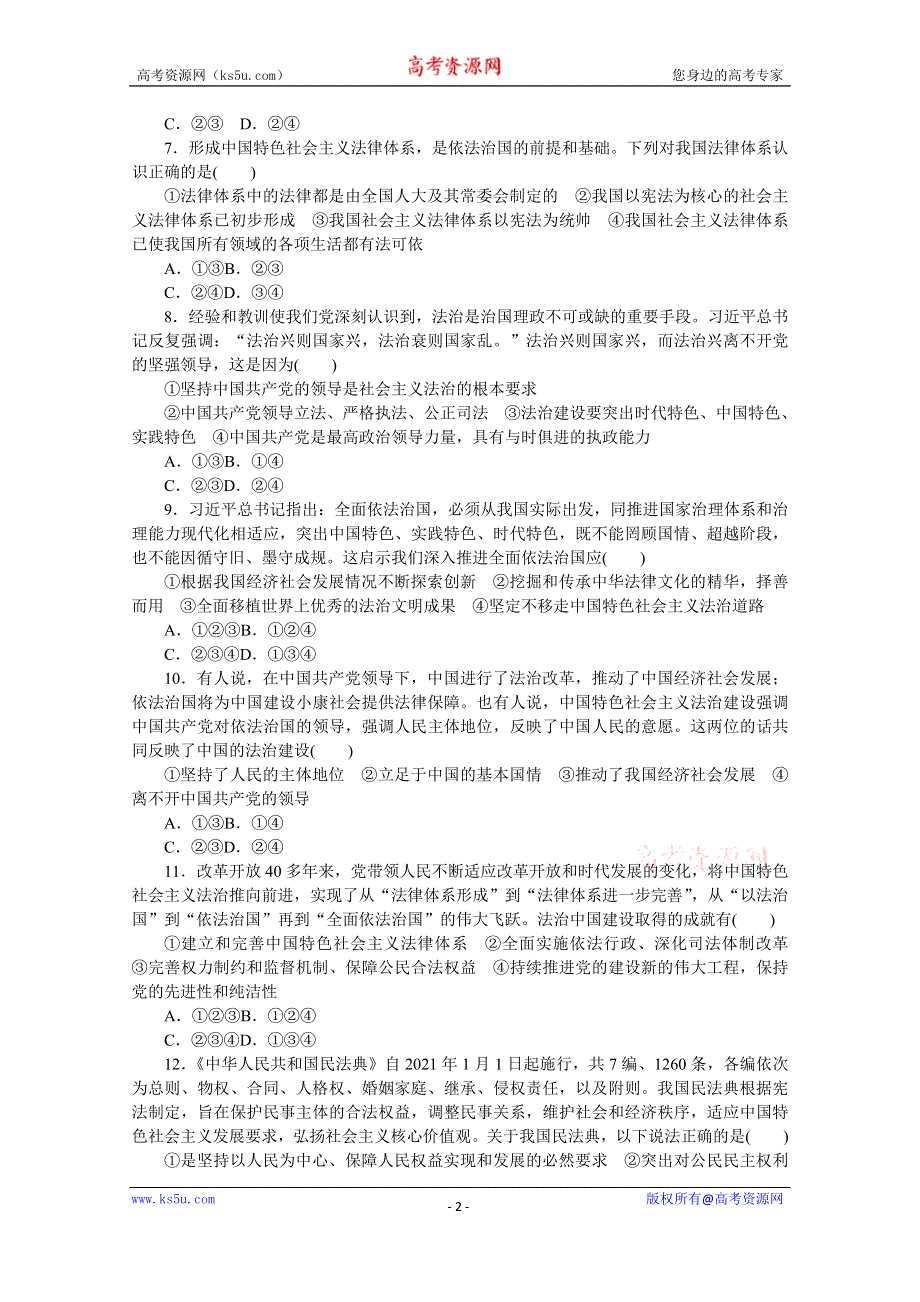 高考资源网（ks5u.com） 高考资源网 您身边的高考专家

C．②③ D．②④

7．形成中国特色社会主义法律体系，是依法治国的前提和基础。下列对我国法律体系认识正确的是(　　)

①法律体系中的法律都是由全国人大及其常委会制定的 ②我国以宪法为核心的社会主义法律体系已初步形成 ③我国社会主义法律体系以宪法为统帅 ④我国社会主义法律体系已使我国所有领域的各项生活都有法可依

A．①③B．②③

C．②④D．③④

8．经验和教训使我们党深刻认识到，法治是治国理政不可或缺的重要手段。习近平总书记反复强调：“法治兴则国家兴，法治衰则国家乱。”法治兴则国家兴，而法治兴离不开党的坚强领导，这是因为(　　)

①坚持中国共产党的领导是社会主义法治的根本要求

②中国共产党领导立法、严格执法、公正司法 ③法治建设要突出时代特色、中国特色、实践特色 ④中国共产党是最高政治领导力量，具有与时俱进的执政能力

A．①③B．①④

C．②③D．②④

9．习近平总书记指出：全面依法治国，必须从我国实际出发，同推进国家治理体系和治理能力现代化相适应，突出中国特色、实践特色、时代特色，既不能罔顾国情、超越阶段，也不能因循守旧、墨守成规。这启示我们深入推进全面依法治国应(　　)

①根据我国经济社会发展情况不断探索创新 ②挖掘和传承中华法律文化的精华，择善而用 ③全面移植世界上优秀的法治文明成果 ④坚定不移走中国特色社会主义法治道路

A．①②③B．①②④

C．②③④D．①③④

10．有人说，在中国共产党领导下，中国进行了法治改革，推动了中国经济社会发展；依法治国将为中国建设小康社会提供法律保障。也有人说，中国特色社会主义法治建设强调中国共产党对依法治国的领导，强调人民主体地位，反映了中国人民的意愿。这两位的话共同反映了中国的法治建设(　　)

①坚持了人民的主体地位 ②立足于中国的基本国情 ③推动了我国经济社会发展 ④离不开中国共产党的领导

A．①③B．①④

C．②③D．②④

11．改革开放40多年来，党带领人民不断适应改革开放和时代发展的变化，将中国特色社会主义法治推向前进，实现了从“法律体系形成”到“法律体系进一步完善”，从“以法治国”到“依法治国”再到“全面依法治国”的伟大飞跃。法治中国建设取得的成就有(　　)

①建立和完善中国特色社会主义法律体系 ②全面实施依法行政、深化司法体制改革 ③完善权力制约和监督机制、保障公民合法权益 ④持续推进党的建设新的伟大工程，保持党的先进性和纯洁性

A．①②③B．①②④

C．②③④D．①③④

12．《中华人民共和国民法典》自2021年1月1日起施行，共7编、1260条，各编依次为总则、物权、合同、人格权、婚姻家庭、继承、侵权责任，以及附则。我国民法典根据宪法制定，旨在保护民事主体的合法权益，调整民事关系，维护社会和经济秩序，适应中国特色社会主义发展要求，弘扬社会主义核心价值观。关于我国民法典，以下说法正确的是(　　)

①是坚持以人民为中心、保障人民权益实现和发展的必然要求 ②突出对公民民主权利

www.ks5u.com - 2 - 版权所有@高考资源网